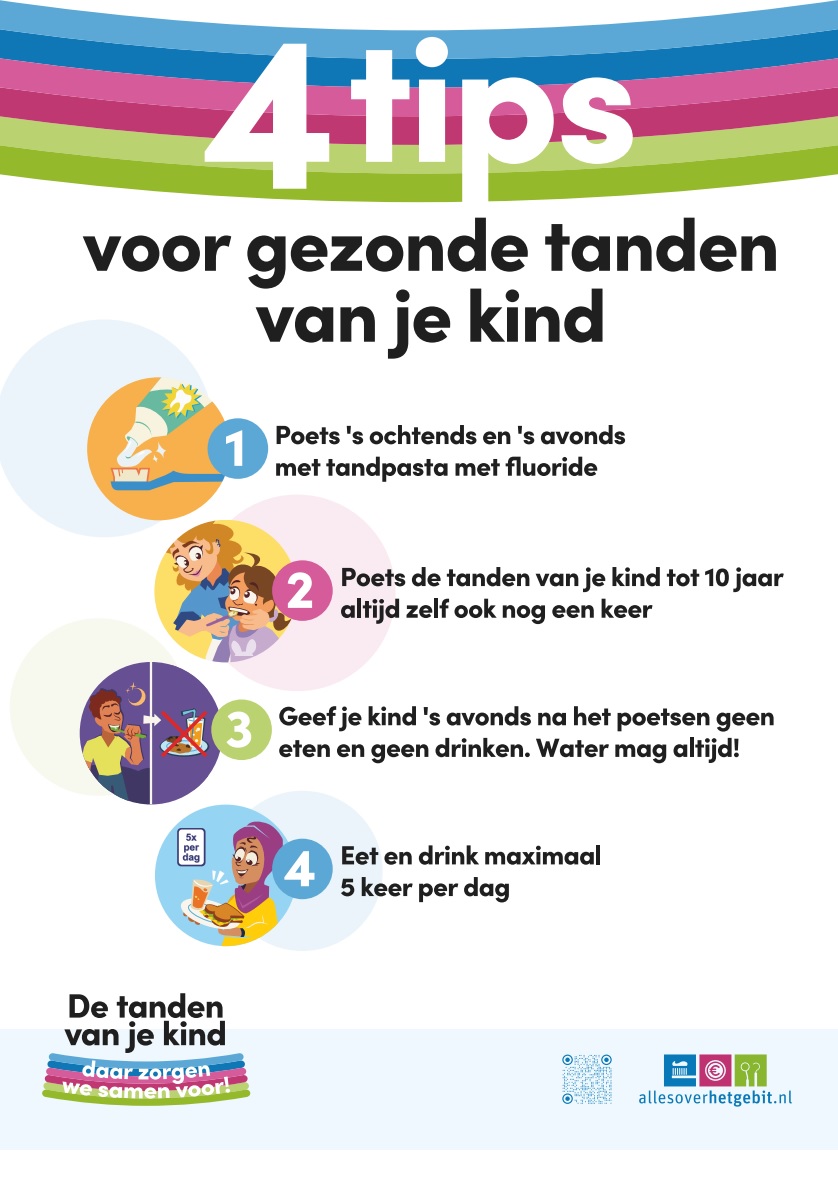 4 tips

voor gezonde tanden van je kind

1 Poets 's ochtends en 's avonds met tandpasta met fluoride

2 Poets de tanden van je kind tot 10 jaar altijd zelf ook nog een keer

3 Geef je kind 's avonds na het poetsen geen eten en geen drinken. Water mag altijd!

5x per dag

4 Eet en drink maximaal 5 keer per dag

De tanden van je kind daar zorgen we samen voor!

allesoverhetgebit.nl